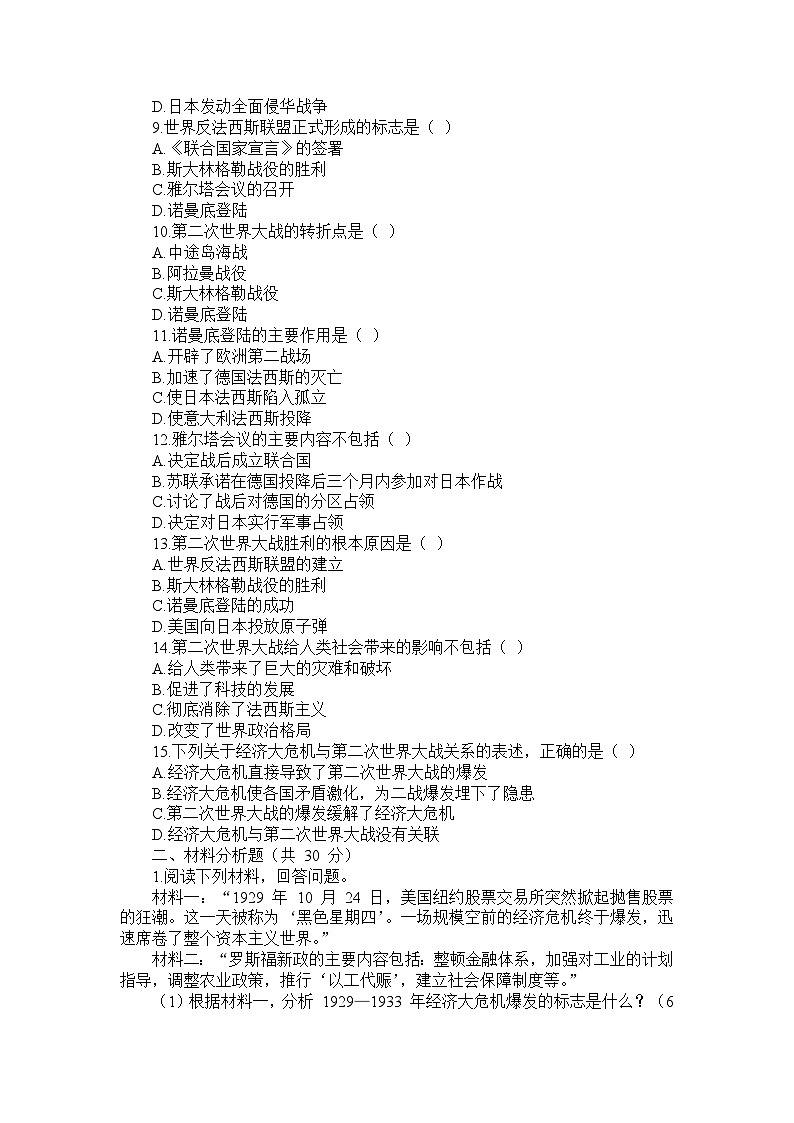 D.日本发动全面侵华战争
9.世界反法西斯联盟正式形成的标志是（ ）
A.《联合国家宣言》的签署
B.斯大林格勒战役的胜利
C.雅尔塔会议的召开
D.诺曼底登陆
10.第二次世界大战的转折点是（ ）
A.中途岛海战
B.阿拉曼战役
C.斯大林格勒战役
D.诺曼底登陆
11.诺曼底登陆的主要作用是（ ）
A.开辟了欧洲第二战场
B.加速了德国法西斯的灭亡
C.使日本法西斯陷入孤立
D.使意大利法西斯投降
12.雅尔塔会议的主要内容不包括（ ）
A.决定战后成立联合国
B.苏联承诺在德国投降后三个月内参加对日本作战
C.讨论了战后对德国的分区占领
D.决定对日本实行军事占领
13.第二次世界大战胜利的根本原因是（ ）
A.世界反法西斯联盟的建立
B.斯大林格勒战役的胜利
C.诺曼底登陆的成功
D.美国向日本投放原子弹
14.第二次世界大战给人类社会带来的影响不包括（ ）
A.给人类带来了巨大的灾难和破坏
B.促进了科技的发展
C.彻底消除了法西斯主义
D.改变了世界政治格局
15.下列关于经济大危机与第二次世界大战关系的表述，正确的是（ ）
A.经济大危机直接导致了第二次世界大战的爆发
B.经济大危机使各国矛盾激化，为二战爆发埋下了隐患
C.第二次世界大战的爆发缓解了经济大危机
D.经济大危机与第二次世界大战没有关联
二、材料分析题（共 30 分）
1.阅读下列材料，回答问题。
材料一：“1929 年 10 月 24 日，美国纽约股票交易所突然掀起抛售股票的狂潮。这一天被称为‘黑色星期四’。一场规模空前的经济危机终于爆发，迅速席卷了整个资本主义世界。”
材料二：“罗斯福新政的主要内容包括：整顿金融体系，加强对工业的计划指导，调整农业政策，推行‘以工代赈’，建立社会保障制度等。”
（1）根据材料一，分析 1929—1933 年经济大危机爆发的标志是什么？（6